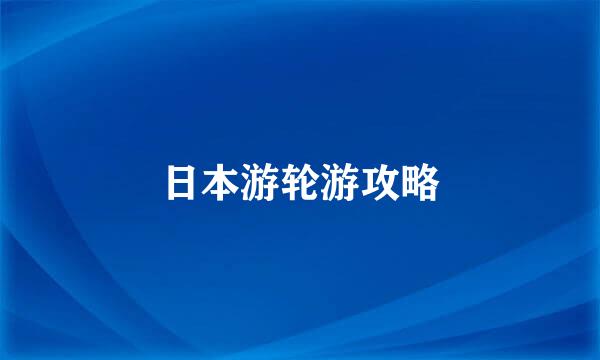 日本游轮游攻略